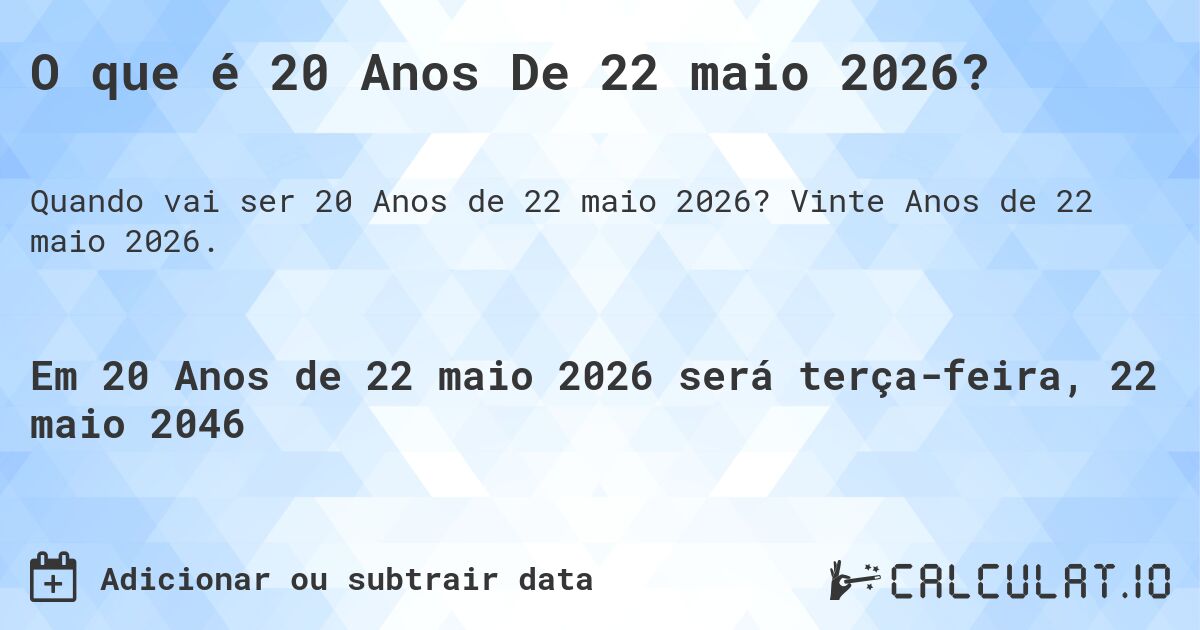 O que é 20 Anos De 22 maio 2026?

Quando vai ser 20 Anos de 22 maio 2026? Vinte Anos de 22 maio 2026.

Em 20 Anos de 22 maio 2026 será terça-feira, 22 maio 2046

Adicionar ou subtrair data

CALCULAT.IO